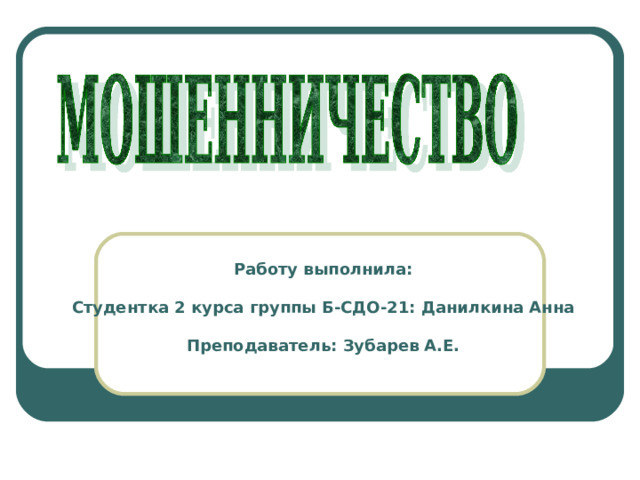 МОШЕННИЧЕСТВО

Работу выполнила:

Студентка 2 курса группы Б-СДО-21: Данилкина Анна

Преподаватель: Зубарев А.Е.